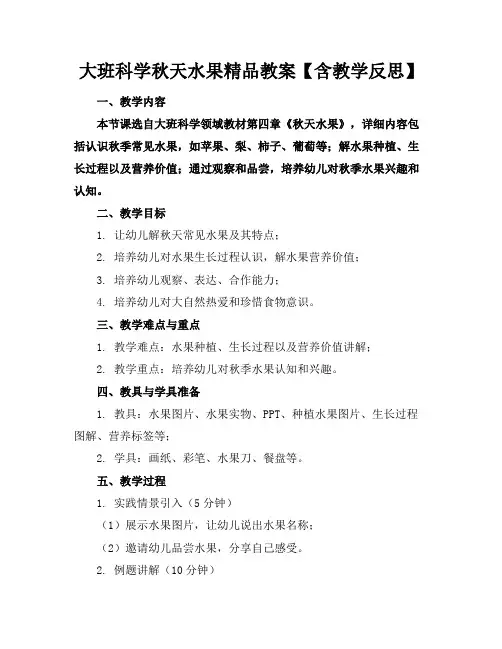 大班科学秋天水果精品教案【含教学反思】

一、教学内容

本节课选自大班科学领域教材第四章《秋天水果》，详细内容包括认识秋季常见水果，如苹果、梨、柿子、葡萄等；解水果种植、生长过程以及营养价值；通过观察和品尝，培养幼儿对秋季水果兴趣和认知。

二、教学目标

1. 让幼儿解秋天常见水果及其特点；

2. 培养幼儿对水果生长过程认识，解水果营养价值；

3. 培养幼儿观察、表达、合作能力；

4. 培养幼儿对大自然热爱和珍惜食物意识。

三、教学难点与重点

1. 教学难点：水果种植、生长过程以及营养价值讲解；

2. 教学重点：培养幼儿对秋季水果认知和兴趣。

四、教具与学具准备

1. 教具：水果图片、水果实物、PPT、种植水果图片、生长过程图解、营养标签等；

2. 学具：画纸、彩笔、水果刀、餐盘等。

五、教学过程

1. 实践情景引入（5 分钟）

（1）展示水果图片，让幼儿说出水果名称；

（2）邀请幼儿品尝水果，分享自己感受。

2. 例题讲解（10 分钟）